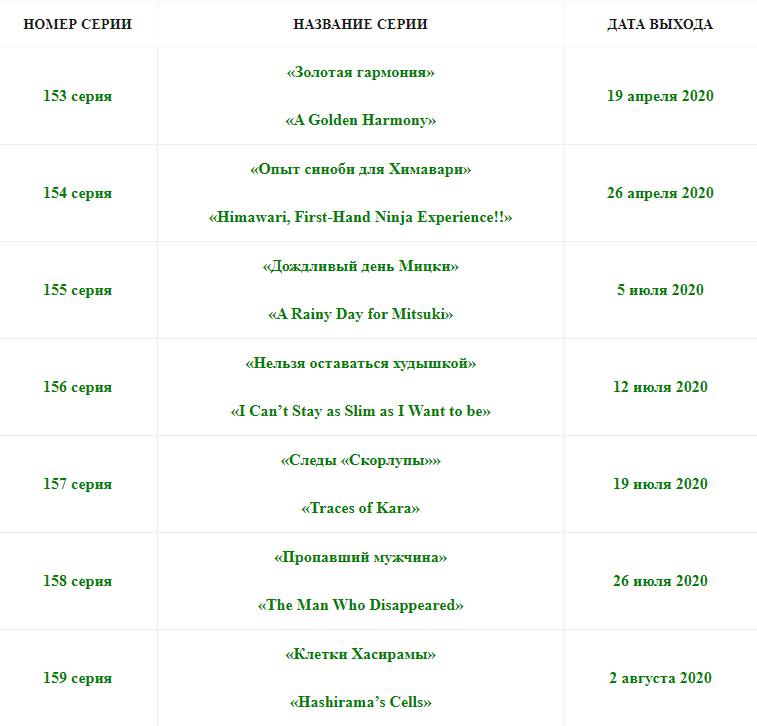 | НОМЕР СЕРИИ | НАЗВАНИЕ СЕРИИ | ДАТА ВЫХОДА |
|---|---|---|
| 153 серия | «Золотая гармония» «A Golden Harmony» | 19 апреля 2020 |
| 154 серия | «Опыт синоби для Химавари» «Himawari, First-Hand Ninja Experience!!» | 26 апреля 2020 |
| 155 серия | «Дождливый день Мицки» «A Rainy Day for Mitsuki» | 5 июля 2020 |
| 156 серия | «Нельзя оставаться худышкой» «I Can't Stay as Slim as I Want to be» | 12 июля 2020 |
| 157 серия | «Следы «Скорлупы»» «Traces of Kara» | 19 июля 2020 |
| 158 серия | «Пропавший мужчина» «The Man Who Disappeared» | 26 июля 2020 |
| 159 серия | «Клетки Хасирамы» «Hashirama's Cells» | 2 августа 2020 |